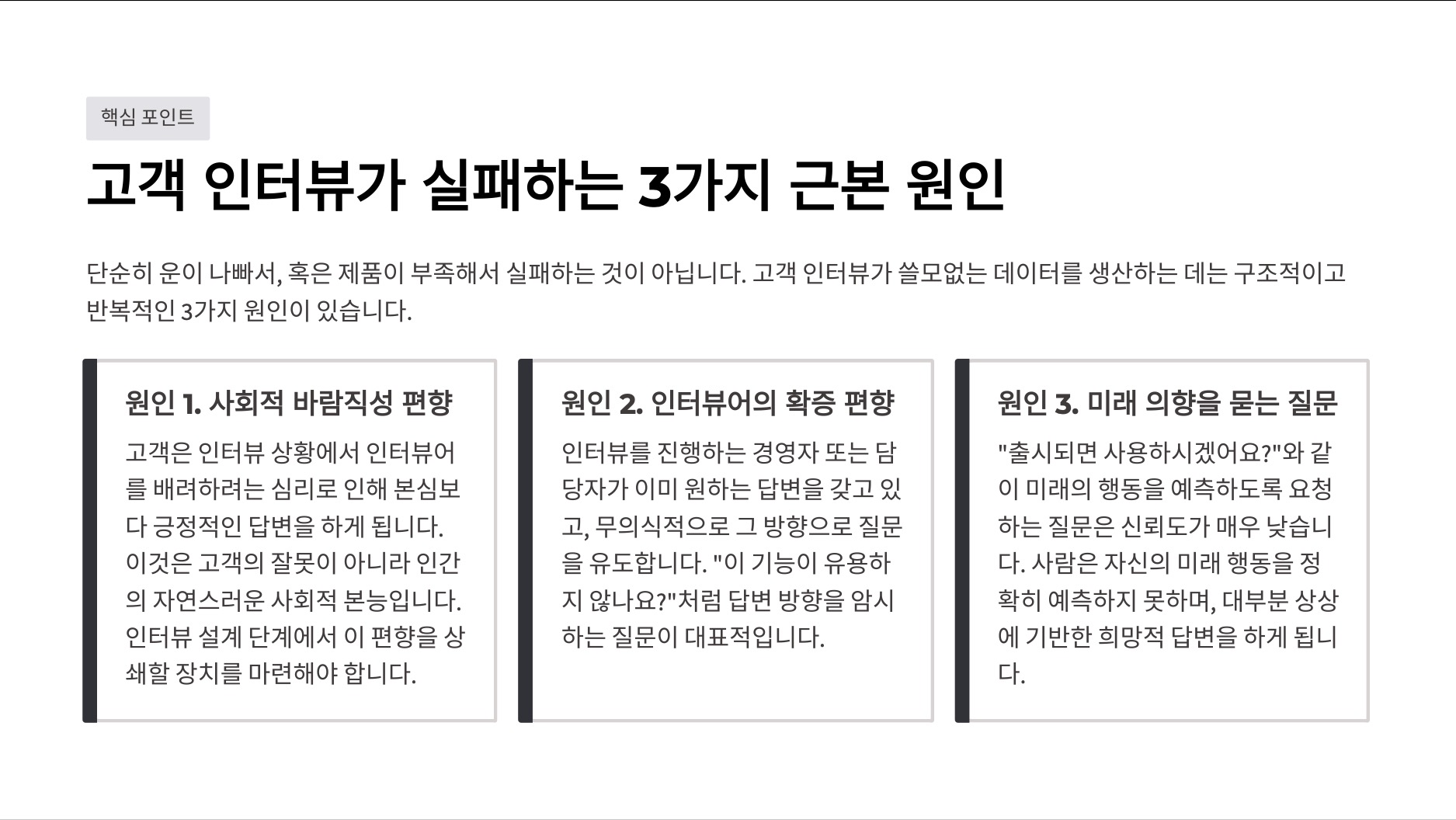 핵심 포인트

고객 인터뷰가 실패하는 3가지 근본 원인

단순히 운이 나빠서, 혹은 제품이 부족해서 실패하는 것이 아닙니다. 고객 인터뷰가 쓸모없는 데이터를 생산하는 데는 구조적이고 반복적인 3가지 원인이 있습니다.

원인 1. 사회적 바람직성 편향

고객은 인터뷰 상황에서 인터뷰어를 배려하려는 심리로 인해 본심보다 긍정적인 답변을 하게 됩니다. 이것은 고객의 잘못이 아니라 인간의 자연스러운 사회적 본능입니다. 인터뷰 설계 단계에서 이 편향을 상쇄할 장치를 마련해야 합니다.

원인 2. 인터뷰어의 확증 편향

인터뷰를 진행하는 경영자 또는 담당자가 이미 원하는 답변을 갖고 있고, 무의식적으로 그 방향으로 질문을 유도합니다. "이 기능이 유용하지 않나요?"처럼 답변 방향을 암시하는 질문이 대표적입니다.

원인 3. 미래 의향을 묻는 질문

"출시되면 사용하시겠어요?"와 같이 미래의 행동을 예측하도록 요청하는 질문은 신뢰도가 매우 낮습니다. 사람은 자신의 미래 행동을 정확히 예측하지 못하며, 대부분 상상에 기반한 희망적 답변을 하게 됩니다.